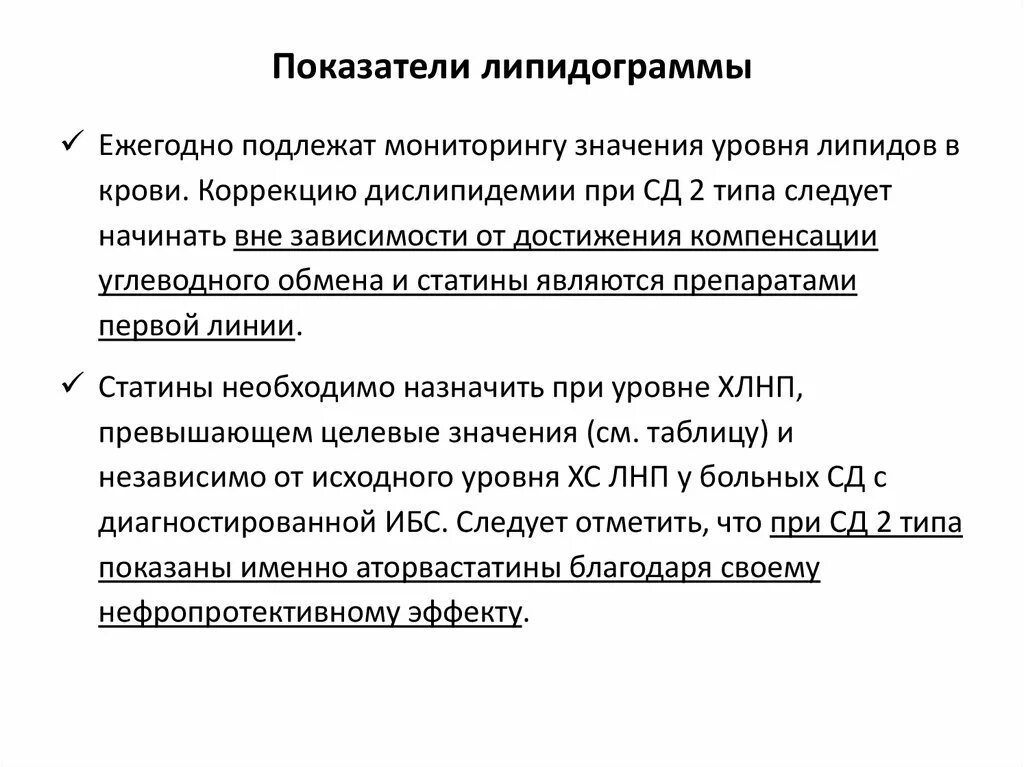 Показатели липидограммы

✓ Ежегодно подлежат мониторингу значения уровня липидов в крови. Коррекцию дислипидемии при СД 2 типа следует начинать вне зависимости от достижения компенсации углеводного обмена и статины являются препаратами первой линии.

✓ Статины необходимо назначить при уровне ХЛНП, превышающем целевые значения (см. таблицу) и независимо от исходного уровня ХС ЛНП у больных СД с диагностированной ИБС. Следует отметить, что при СД 2 типа показаны именно аторвастатины благодаря своему нефропротективному эффекту.